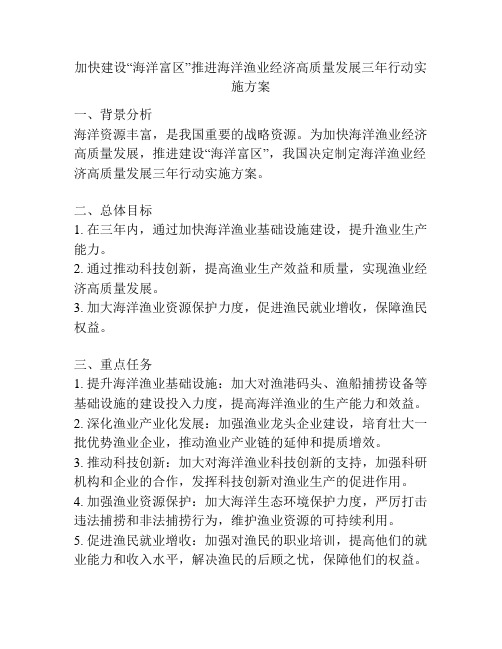 加快建设“海洋富区”推进海洋渔业经济高质量发展三年行动实施方案

一、背景分析
海洋资源丰富，是我国重要的战略资源。为加快海洋渔业经济高质量发展，推进建设“海洋富区”，我国决定制定海洋渔业经济高质量发展三年行动实施方案。

二、总体目标
1. 在三年内，通过加快海洋渔业基础设施建设，提升渔业生产能力。
2. 通过推动科技创新，提高渔业生产效益和质量，实现渔业经济高质量发展。
3. 加大海洋渔业资源保护力度，促进渔民就业增收，保障渔民权益。

三、重点任务
1. 提升海洋渔业基础设施：加大对渔港码头、渔船捕捞设备等基础设施的建设投入力度，提高海洋渔业的生产能力和效益。
2. 深化渔业产业化发展：加强渔业龙头企业建设，培育壮大一批优势渔业企业，推动渔业产业链的延伸和提质增效。
3. 推动科技创新：加大对海洋渔业科技创新的支持，加强科研机构和企业的合作，发挥科技创新对渔业生产的促进作用。
4. 加强渔业资源保护：加大海洋生态环境保护力度，严厉打击违法捕捞和非法捕捞行为，维护渔业资源的可持续利用。
5. 促进渔民就业增收：加强对渔民的职业培训，提高他们的就业能力和收入水平，解决渔民的后顾之忧，保障他们的权益。